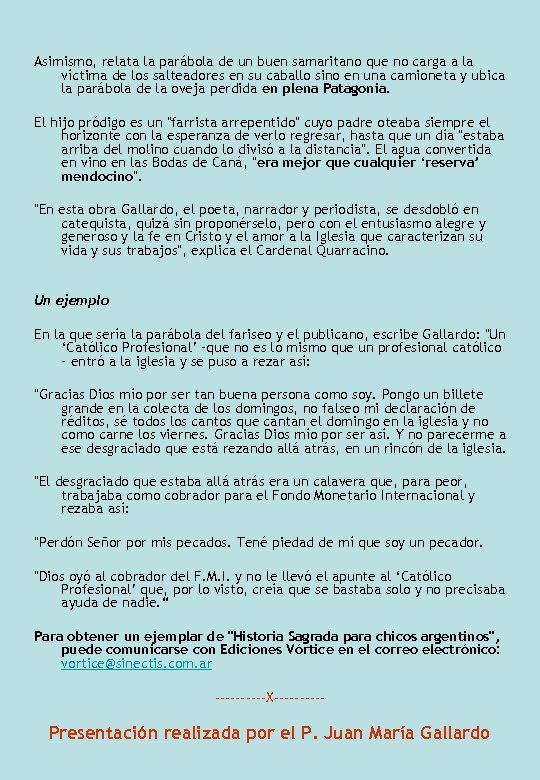 Asimismo, relata la parábola de un buen samaritano que no carga a la víctima de los salteadores en su caballo sino en una camioneta y ubica la parábola de la oveja perdida en plena Patagonia.

El hijo pródigo es un "farrista arrepentido" cuyo padre oteaba siempre el horizonte con la esperanza de verlo regresar, hasta que un día "estaba arriba del molino cuando lo divisó a la distancia". El agua convertida en vino en las Bodas de Caná, "era mejor que cualquier 'reserva' mendocino".

"En esta obra Gallardo, el poeta, narrador y periodista, se desdobló en catequista, quizá sin proponérselo, pero con el entusiasmo alegre y generoso y la fe en Cristo y el amor a la Iglesia que caracterizan su vida y sus trabajos", explica el Cardenal Quarracino.

Un ejemplo

En la que sería la parábola del fariseo y el publicano, escribe Gallardo: "Un 'Católico Profesional' -que no es lo mismo que un profesional católico - entró a la iglesia y se puso a rezar así:

"Gracias Dios mío por ser tan buena persona como soy. Pongo un billete grande en la colecta de los domingos, no falseo mi declaración de réditos, sé todos los cantos que cantan el domingo en la iglesia y no como carne los viernes. Gracias Dios mío por ser así. Y no parecerme a ese desgraciado que está rezando allá atrás, en un rincón de la iglesia.

"El desgraciado que estaba allá atrás era un calavera que, para peor, trabajaba como cobrador para el Fondo Monetario Internacional y rezaba así:

"Perdón Señor por mis pecados. Tené piedad de mí que soy un pecador.

"Dios oyó al cobrador del F.M.I. y no le llevó el apunte al 'Católico Profesional' que, por lo visto, creía que se bastaba solo y no precisaba ayuda de nadie."

Para obtener un ejemplar de "Historia Sagrada para chicos argentinos", puede comunicarse con Ediciones Vórtice en el correo electrónico: vortice@sinectis.com.ar

----------X----------

Presentación realizada por el P. Juan María Gallardo